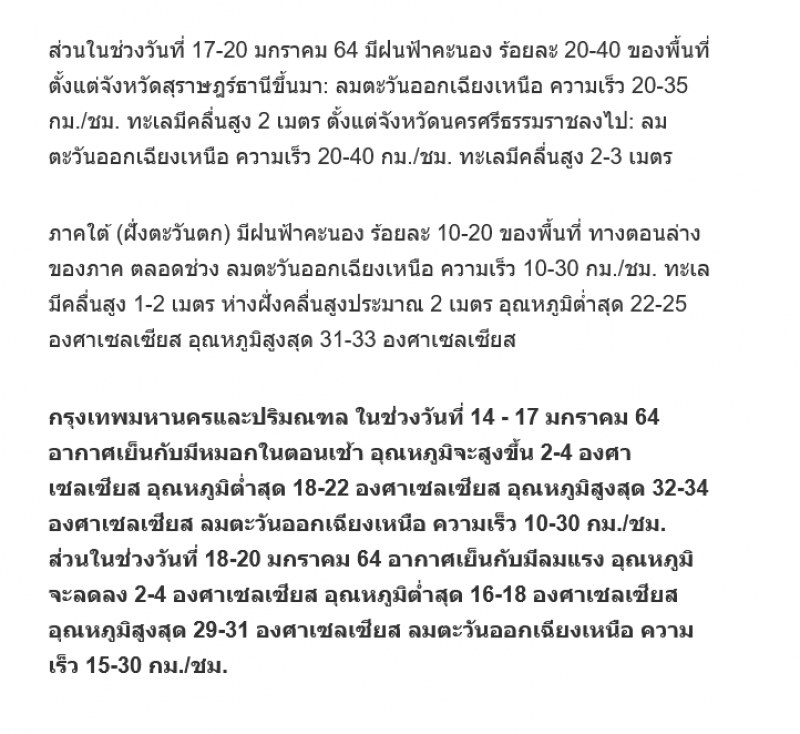 ส่วนในช่วงวันที่ 17-20 มกราคม 64 มีฝนฟ้าคะนอง ร้อยละ 20-40 ของพื้นที่ ตั้งแต่จังหวัดสุราษฎร์ธานีขึ้นมา: ลมตะวันออกเฉียงเหนือ ความเร็ว 20-35 กม./ชม. ทะเลมีคลื่นสูง 2 เมตร ตั้งแต่จังหวัดนครศรีธรรมราชลงไป: ลมตะวันออกเฉียงเหนือ ความเร็ว 20-40 กม./ชม. ทะเลมีคลื่นสูง 2-3 เมตร

ภาคใต้ (ฝั่งตะวันตก) มีฝนฟ้าคะนอง ร้อยละ 10-20 ของพื้นที่ ทางตอนล่างของภาค ตลอดช่วง ลมตะวันออกเฉียงเหนือ ความเร็ว 10-30 กม./ชม. ทะเลมีคลื่นสูง 1-2 เมตร ห่างฝั่งคลื่นสูงประมาณ 2 เมตร อุณหภูมิต่ำสุด 22-25 องศาเซลเซียส อุณหภูมิสูงสุด 31-33 องศาเซลเซียส

กรุงเทพมหานครและปริมณฑล ในช่วงวันที่ 14 - 17 มกราคม 64 อากาศเย็นกับมีหมอกในตอนเช้า อุณหภูมิจะสูงขึ้น 2-4 องศาเซลเซียส อุณหภูมิต่ำสุด 18-22 องศาเซลเซียส อุณหภูมิสูงสุด 32-34 องศาเซลเซียส ลมตะวันออกเฉียงเหนือ ความเร็ว 10-30 กม./ชม. ส่วนในช่วงวันที่ 18-20 มกราคม 64 อากาศเย็นกับมีลมแรง อุณหภูมิจะลดลง 2-4 องศาเซลเซียส อุณหภูมิต่ำสุด 16-18 องศาเซลเซียส อุณหภูมิสูงสุด 29-31 องศาเซลเซียส ลมตะวันออกเฉียงเหนือ ความเร็ว 15-30 กม./ชม.